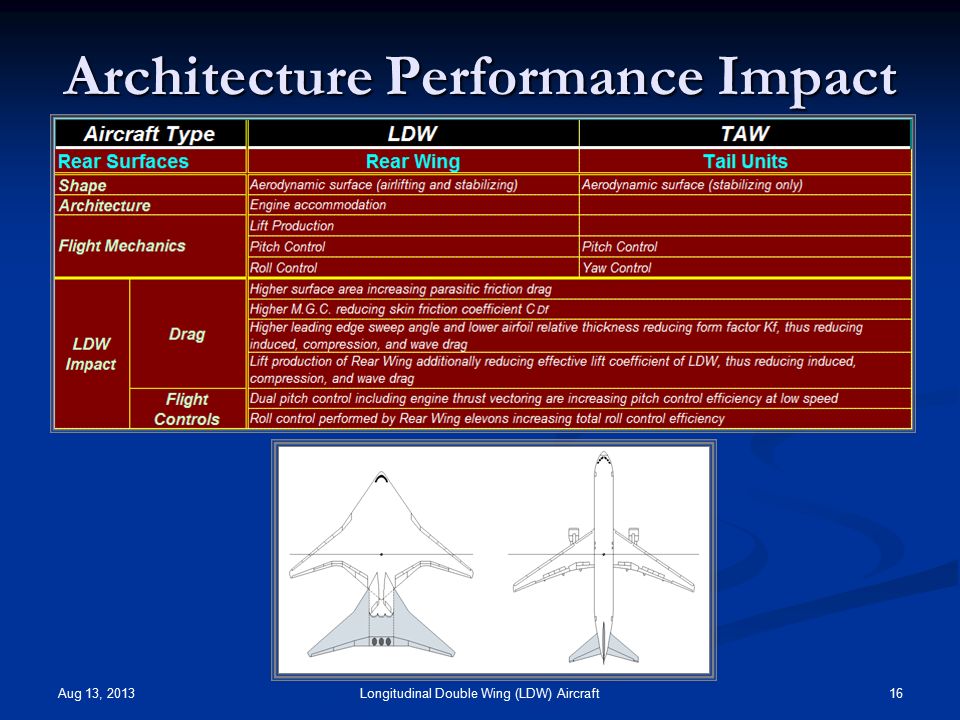 Architecture Performance Impact

| Aircraft Type | | LDW | TAW |
|---|---|---|---|
| Rear Surfaces | | Rear Wing | Tail Units |
| Shape | | Aerodynamic surface (airlifting and stabilizing) | Aerodynamic surface (stabilizing only) |
| Architecture | | Engine accommodation | |
| Flight Mechanics | | Lift Production | |
| | | Pitch Control | Pitch Control |
| | | Roll Control | Yaw Control |
| LDW Impact | Drag | Higher surface area increasing parasitic friction drag | |
| | | Higher M.G.C. reducing skin friction coefficient $C_{Df}$ | |
| | | Higher leading edge sweep angle and lower airfoil relative thickness reducing form factor Kf, thus reducing induced, compression, and wave drag | |
| | | Lift production of Rear Wing additionally reducing effective lift coefficient of LDW, thus reducing induced, compression, and wave drag | |
| | Flight Controls | Dual pitch control including engine thrust vectoring are increasing pitch control efficiency at low speed | |
| | | Roll control performed by Rear Wing elevons increasing total roll control efficiency | |

Aug 13, 2013

Longitudinal Double Wing (LDW) Aircraft

16